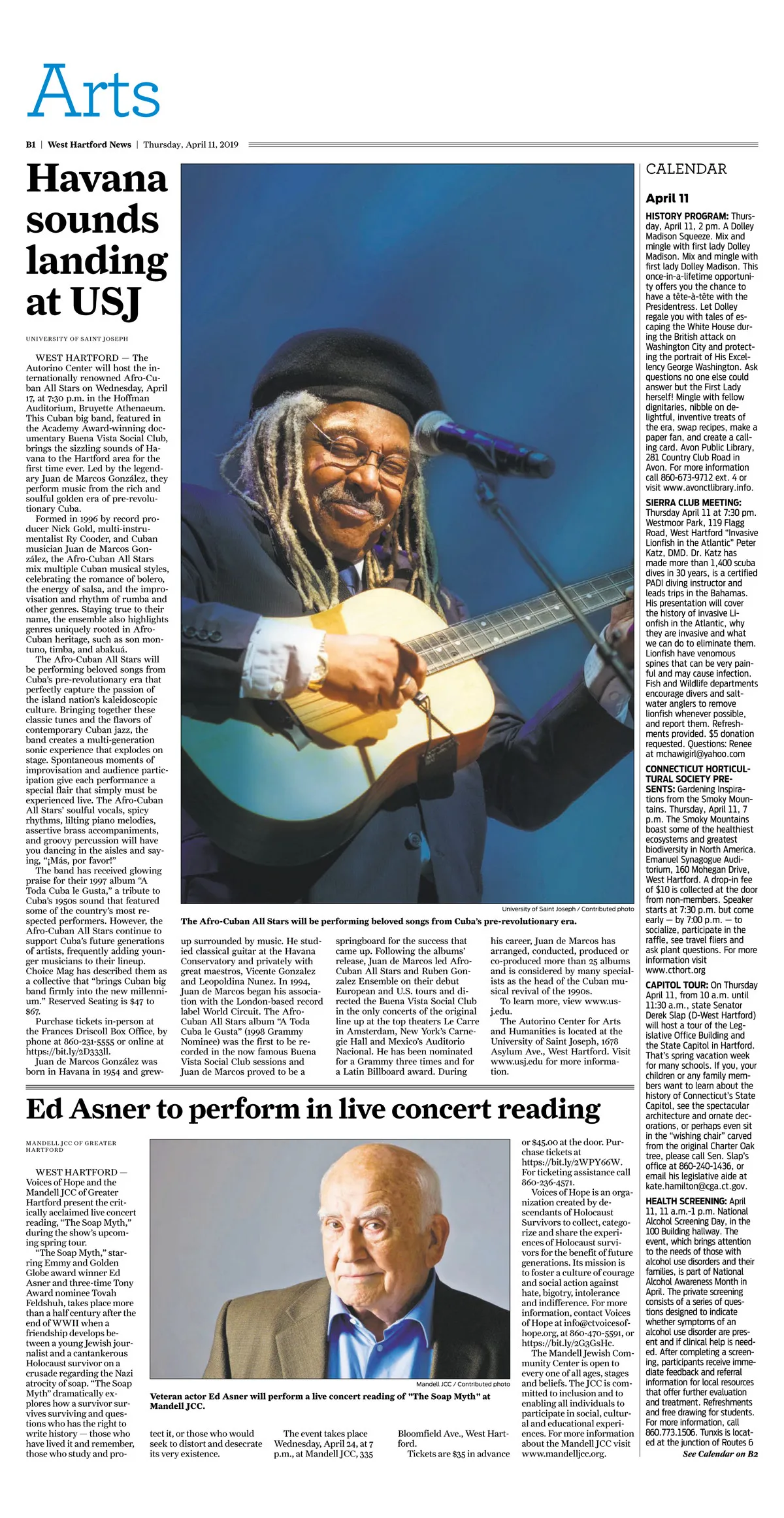 Arts

B1 | West Hartford News | Thursday, April 11, 2019

Havana sounds landing at USJ

UNIVERSITY OF SAINT JOSEPH

WEST HARTFORD — The Autorino Center will host the internationally renowned Afro-Cuban All Stars on Wednesday, April 17, at 7:30 p.m. in the Hoffman Auditorium, Bruyette Athenaeum. This Cuban big band, featured in the Academy Award-winning documentary Buena Vista Social Club, brings the sizzling sounds of Havana to the Hartford area for the first time ever. Led by the legendary Juan de Marcos González, they perform music from the rich and soulful golden era of pre-revolutionary Cuba.

Formed in 1996 by record producer Nick Gold, multi-instrumentalist Ry Cooder, and Cuban musician Juan de Marcos González, the Afro-Cuban All Stars mix multiple Cuban musical styles, celebrating the romance of bolero, the energy of salsa, and the improvisation and rhythm of rumba and other genres. Staying true to their name, the ensemble also highlights genres uniquely rooted in Afro-Cuban heritage, such as son montuno, timba, and abakuá.

The Afro-Cuban All Stars will be performing beloved songs from Cuba's pre-revolutionary era that perfectly capture the passion of the island nation's kaleidoscopic culture. Bringing together these classic tunes and the flavors of contemporary Cuban jazz, the band creates a multi-generation sonic experience that explodes on stage. Spontaneous moments of improvisation and audience participation give each performance a special flair that simply must be experienced live. The Afro-Cuban All Stars' soulful vocals, spicy rhythms, lilting piano melodies, assertive brass accompaniments, and groovy percussion will have you dancing in the aisles and saying, "¡Más, por favor!"

The band has received glowing praise for their 1997 album "A Toda Cuba le Gusta," a tribute to Cuba's 1950s sound that featured some of the country's most respected performers. However, the Afro-Cuban All Stars continue to support Cuba's future generations of artists, frequently adding younger musicians to their lineup. Choice Mag has described them as a collective that "brings Cuban big band firmly into the new millennium." Reserved Seating is $47 to $67.

Purchase tickets in-person at the Frances Driscoll Box Office, by phone at 860-231-5555 or online at https://bit.ly/2D333ll.

Juan de Marcos González was born in Havana in 1954 and grew up surrounded by music. He studied classical guitar at the Havana Conservatory and privately with great maestros, Vicente Gonzalez and Leopoldina Nunez. In 1994, Juan de Marcos began his association with the London-based record label World Circuit. The Afro-Cuban All Stars album "A Toda Cuba le Gusta" (1998 Grammy Nominee) was the first to be recorded in the now famous Buena Vista Social Club sessions and Juan de Marcos proved to be a springboard for the success that came up. Following the albums' release, Juan de Marcos led Afro-Cuban All Stars and Ruben Gonzalez Ensemble on their debut European and U.S. tours and directed the Buena Vista Social Club in the only concerts of the original line up at the top theaters Le Carre in Amsterdam, New York's Carnegie Hall and Mexico's Auditorio Nacional. He has been nominated for a Grammy three times and for a Latin Billboard award. During his career, Juan de Marcos has arranged, conducted, produced or co-produced more than 25 albums and is considered by many specialists as the head of the Cuban musical revival of the 1990s.

To learn more, view www.usj.edu.

The Autorino Center for Arts and Humanities is located at the University of Saint Joseph, 1678 Asylum Ave., West Hartford. Visit www.usj.edu for more information.

University of Saint Joseph / Contributed photo

The Afro-Cuban All Stars will be performing beloved songs from Cuba's pre-revolutionary era.

Ed Asner to perform in live concert reading

MANDELL JCC OF GREATER HARTFORD

WEST HARTFORD — Voices of Hope and the Mandell JCC of Greater Hartford present the critically acclaimed live concert reading, "The Soap Myth," during the show's upcoming spring tour.

"The Soap Myth," starring Emmy and Golden Globe award winner Ed Asner and three-time Tony Award nominee Tovah Feldshuh, takes place more than a half century after the end of WWII when a friendship develops between a young Jewish journalist and a cantankerous Holocaust survivor on a crusade regarding the Nazi atrocity of soap. "The Soap Myth" dramatically explores how a survivor survives surviving and questions who has the right to write history — those who have lived it and remember, those who study and protect it, or those who would seek to distort and desecrate its very existence.

The event takes place Wednesday, April 24, at 7 p.m., at Mandell JCC, 335 Bloomfield Ave., West Hartford.

Tickets are $35 in advance or $45.00 at the door. Purchase tickets at https://bit.ly/2WPY66W. For ticketing assistance call 860-236-4571.

Voices of Hope is an organization created by descendants of Holocaust Survivors to collect, categorize and share the experiences of Holocaust survivors for the benefit of future generations. Its mission is to foster a culture of courage and social action against hate, bigotry, intolerance and indifference. For more information, contact Voices of Hope at info@ctvoicesofhope.org, at 860-470-5591, or https://bit.ly/2G3GsHc.

The Mandell Jewish Community Center is open to every one of all ages, stages and beliefs. The JCC is committed to inclusion and to enabling all individuals to participate in social, cultural and educational experiences. For more information about the Mandell JCC visit www.mandelljcc.org.

Mandell JCC / Contributed photo

Veteran actor Ed Asner will perform a live concert reading of "The Soap Myth" at Mandell JCC.

CALENDAR

April 11

HISTORY PROGRAM: Thursday, April 11, 2 pm. A Dolley Madison Squeeze. Mix and mingle with first lady Dolley Madison. Mix and mingle with first lady Dolley Madison. This once-in-a-lifetime opportunity offers you the chance to have a tête-à-tête with the Presidentress. Let Dolley regale you with tales of escaping the White House during the British attack on Washington City and protecting the portrait of His Excellency George Washington. Ask questions no one else could answer but the First Lady herself! Mingle with fellow dignitaries, nibble on delightful, inventive treats of the era, swap recipes, make a paper fan, and create a calling card. Avon Public Library, 281 Country Club Road in Avon. For more information call 860-673-9712 ext. 4 or visit www.avonctlibrary.info.

SIERRA CLUB MEETING: Thursday April 11 at 7:30 pm. Westmoor Park, 119 Flagg Road, West Hartford "Invasive Lionfish in the Atlantic" Peter Katz, DMD. Dr. Katz has made more than 1,400 scuba dives in 30 years, is a certified PADI diving instructor and leads trips in the Bahamas. His presentation will cover the history of invasive Lionfish in the Atlantic, why they are invasive and what we can do to eliminate them. Lionfish have venomous spines that can be very painful and may cause infection. Fish and Wildlife departments encourage divers and saltwater anglers to remove lionfish whenever possible, and report them. Refreshments provided. $5 donation requested. Questions: Renee at mchawigirl@yahoo.com

CONNECTICUT HORTICULTURAL SOCIETY PRESENTS: Gardening Inspirations from the Smoky Mountains. Thursday, April 11, 7 p.m. The Smoky Mountains boast some of the healthiest ecosystems and greatest biodiversity in North America. Emanuel Synagogue Auditorium, 160 Mohegan Drive, West Hartford. A drop-in fee of $10 is collected at the door from non-members. Speaker starts at 7:30 p.m. but come early — by 7:00 p.m. — to socialize, participate in the raffle, see travel fliers and ask plant questions. For more information visit www.cthort.org

CAPITOL TOUR: On Thursday April 11, from 10 a.m. until 11:30 a.m., state Senator Derek Slap (D-West Hartford) will host a tour of the Legislative Office Building and the State Capitol in Hartford. That's spring vacation week for many schools. If you, your children or any family members want to learn about the history of Connecticut's State Capitol, see the spectacular architecture and ornate decorations, or perhaps even sit in the "wishing chair" carved from the original Charter Oak tree, please call Sen. Slap's office at 860-240-1436, or email his legislative aide at kate.hamilton@cga.ct.gov.

HEALTH SCREENING: April 11, 11 a.m.-1 p.m. National Alcohol Screening Day, in the 100 Building hallway. The event, which brings attention to the needs of those with alcohol use disorders and their families, is part of National Alcohol Awareness Month in April. The private screening consists of a series of questions designed to indicate whether symptoms of an alcohol use disorder are present and if clinical help is needed. After completing a screening, participants receive immediate feedback and referral information for local resources that offer further evaluation and treatment. Refreshments and free drawing for students. For more information, call 860.773.1506. Tunxis is located at the junction of Routes 6

See Calendar on B2